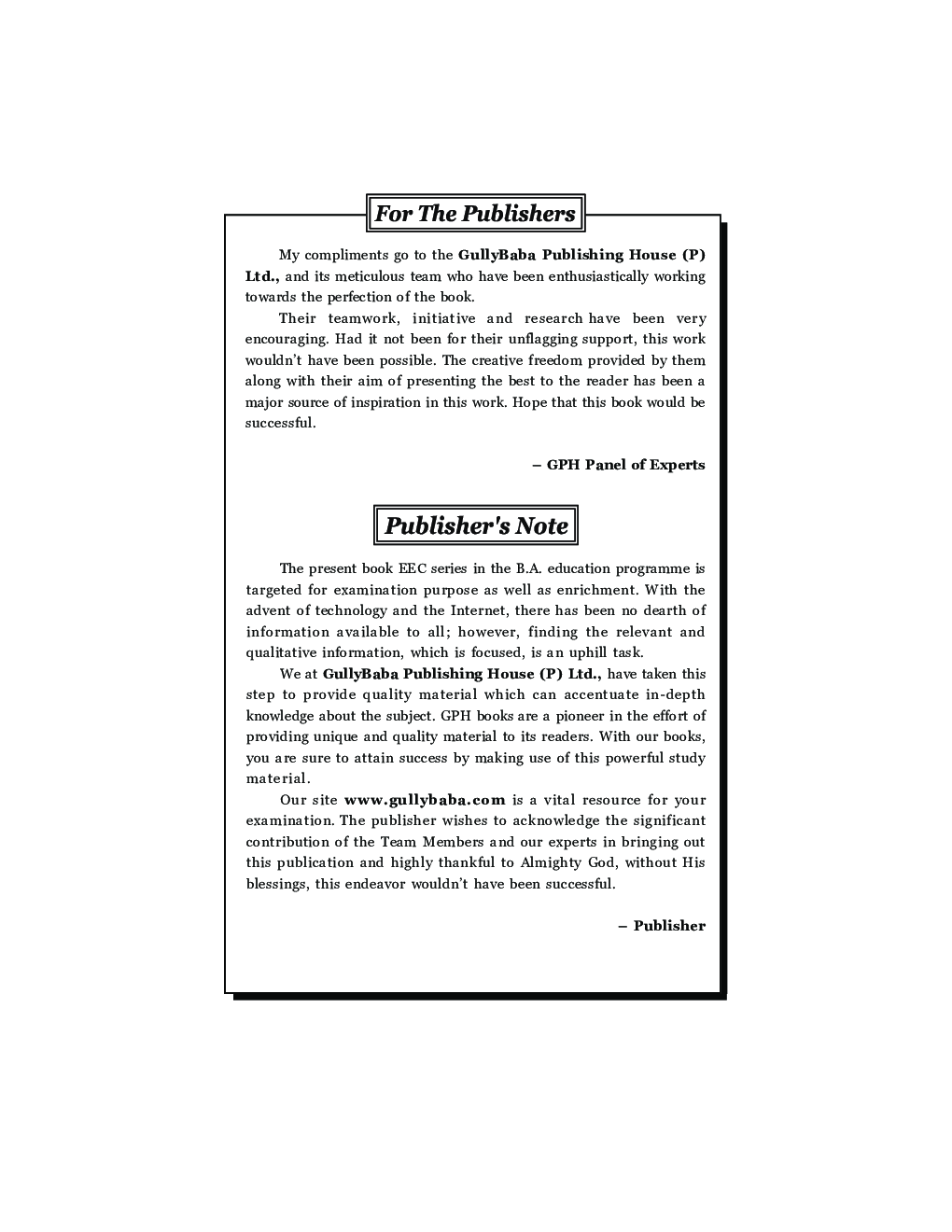 For The Publishers

My compliments go to the GullyBaba Publishing House (P) Ltd., and its meticulous team who have been enthusiastically working towards the perfection of the book.

Their teamwork, initiative and research have been very encouraging. Had it not been for their unflagging support, this work wouldn't have been possible. The creative freedom provided by them along with their aim of presenting the best to the reader has been a major source of inspiration in this work. Hope that this book would be successful.

– GPH Panel of Experts

Publisher's Note

The present book EEC series in the B.A. education programme is targeted for examination purpose as well as enrichment. With the advent of technology and the Internet, there has been no dearth of information available to all; however, finding the relevant and qualitative information, which is focused, is an uphill task.

We at GullyBaba Publishing House (P) Ltd., have taken this step to provide quality material which can accentuate in-depth knowledge about the subject. GPH books are a pioneer in the effort of providing unique and quality material to its readers. With our books, you are sure to attain success by making use of this powerful study material.

Our site www.gullybaba.com is a vital resource for your examination. The publisher wishes to acknowledge the significant contribution of the Team Members and our experts in bringing out this publication and highly thankful to Almighty God, without His blessings, this endeavor wouldn't have been successful.

– Publisher